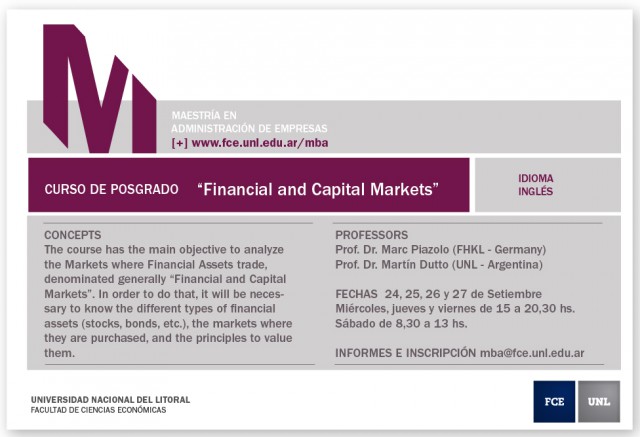 MAESTRÍA EN
ADMINISTRACIÓN DE EMPRESAS
[+] www.fce.unl.edu.ar/mba

CURSO DE POSGRADO "Financial and Capital Markets"

IDIOMA
INGLÉS

CONCEPTS
The course has the main objective to analyze the Markets where Financial Assets trade, denominated generally "Financial and Capital Markets". In order to do that, it will be necessary to know the different types of financial assets (stocks, bonds, etc.), the markets where they are purchased, and the principles to value them.

PROFESSORS
Prof. Dr. Marc Piazolo (FHKL - Germany)
Prof. Dr. Martín Dutto (UNL - Argentina)

FECHAS 24, 25, 26 y 27 de Setiembre
Miércoles, jueves y viernes de 15 a 20,30 hs.
Sábado de 8,30 a 13 hs.

INFORMES E INSCRIPCIÓN mba@fce.unl.edu.ar

UNIVERSIDAD NACIONAL DEL LITORAL
FACULTAD DE CIENCIAS ECONÓMICAS

FCE
UNL